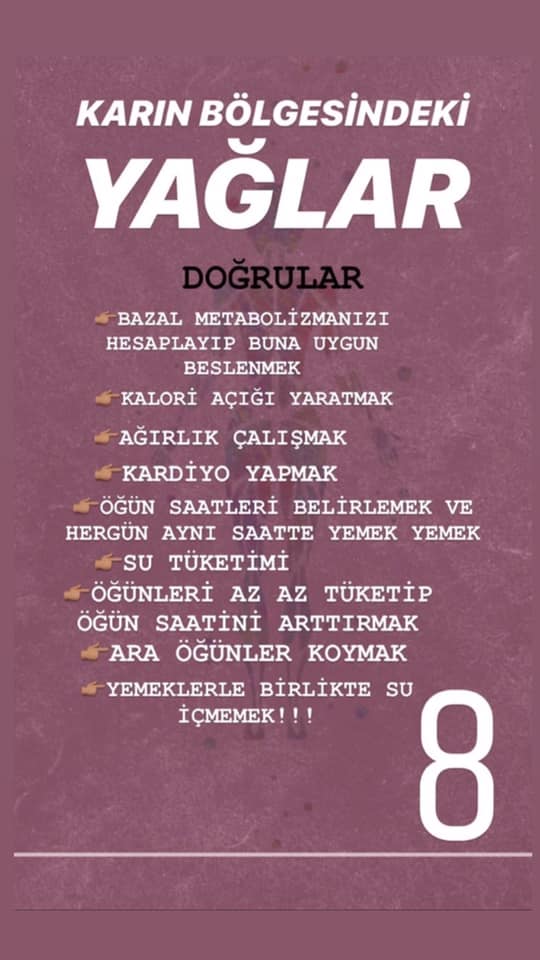 KARIN BÖLGESİNDEKİ

YAĞLAR

DOĞRULAR

👉BAZAL METABOLİZMANIZI HESAPLAYIP BUNA UYGUN BESLENMEK

👉KALORİ AÇIĞI YARATMAK

👉AĞIRLIK ÇALIŞMAK

👉KARDİYO YAPMAK

👉ÖĞÜN SAATLERİ BELİRLEMEK VE HERGÜN AYNI SAATTE YEMEK YEMEK

👉SU TÜKETİMİ

👉ÖĞÜNLERİ AZ AZ TÜKETİP ÖĞÜN SAATİNİ ARTTIRMAK

👉ARA ÖĞÜNLER KOYMAK

👉YEMEKLERLE BİRLİKTE SU İÇMEMEK!!!

8